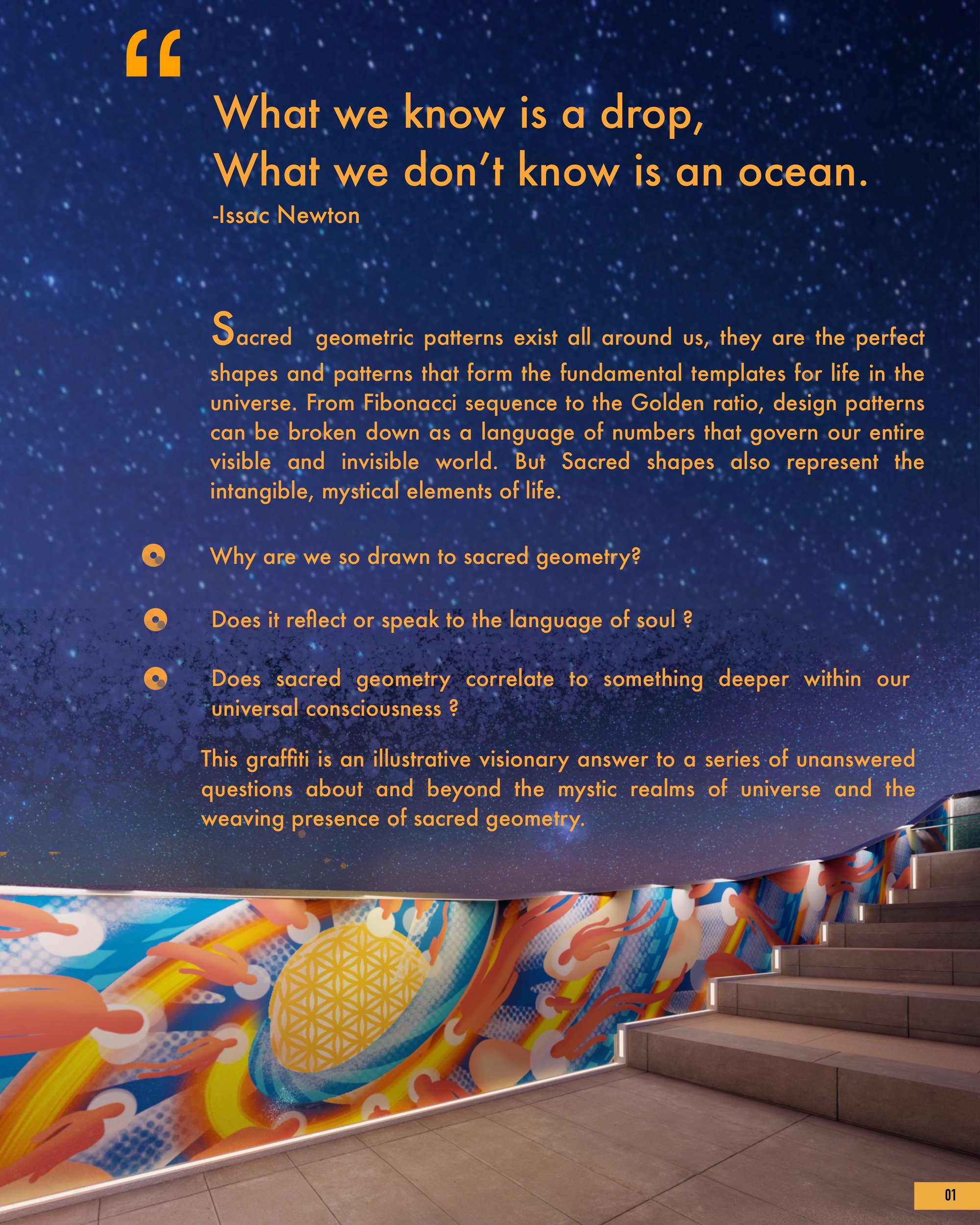 “

What we know is a drop,
What we don’t know is an ocean.
-Issac Newton

Sacred geometric patterns exist all around us, they are the perfect shapes and patterns that form the fundamental templates for life in the universe. From Fibonacci sequence to the Golden ratio, design patterns can be broken down as a language of numbers that govern our entire visible and invisible world. But Sacred shapes also represent the intangible, mystical elements of life.

Why are we so drawn to sacred geometry?

Does it reflect or speak to the language of soul ?

Does sacred geometry correlate to something deeper within our universal consciousness ?

This graffiti is an illustrative visionary answer to a series of unanswered questions about and beyond the mystic realms of universe and the weaving presence of sacred geometry.

01